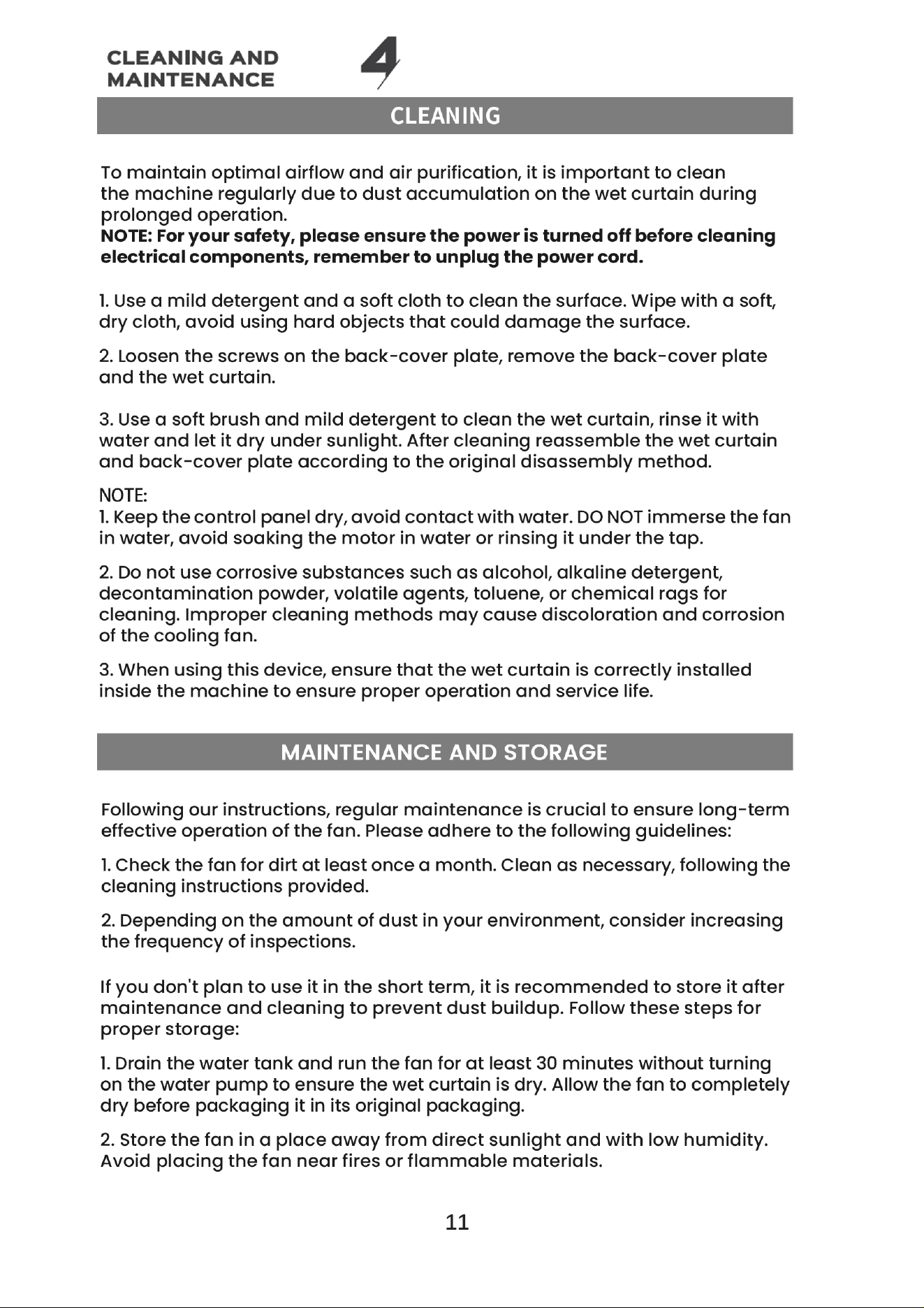 CLEANING AND
MAINTENANCE

4

CLEANING

To maintain optimal airflow and air purification, it is important to clean the machine regularly due to dust accumulation on the wet curtain during prolonged operation.
NOTE: For your safety, please ensure the power is turned off before cleaning electrical components, remember to unplug the power cord.

1. Use a mild detergent and a soft cloth to clean the surface. Wipe with a soft, dry cloth, avoid using hard objects that could damage the surface.

2. Loosen the screws on the back-cover plate, remove the back-cover plate and the wet curtain.

3. Use a soft brush and mild detergent to clean the wet curtain, rinse it with water and let it dry under sunlight. After cleaning reassemble the wet curtain and back-cover plate according to the original disassembly method.

NOTE:
1. Keep the control panel dry, avoid contact with water. DO NOT immerse the fan in water, avoid soaking the motor in water or rinsing it under the tap.

2. Do not use corrosive substances such as alcohol, alkaline detergent, decontamination powder, volatile agents, toluene, or chemical rags for cleaning. Improper cleaning methods may cause discoloration and corrosion of the cooling fan.

3. When using this device, ensure that the wet curtain is correctly installed inside the machine to ensure proper operation and service life.

MAINTENANCE AND STORAGE

Following our instructions, regular maintenance is crucial to ensure long-term effective operation of the fan. Please adhere to the following guidelines:

1. Check the fan for dirt at least once a month. Clean as necessary, following the cleaning instructions provided.

2. Depending on the amount of dust in your environment, consider increasing the frequency of inspections.

If you don't plan to use it in the short term, it is recommended to store it after maintenance and cleaning to prevent dust buildup. Follow these steps for proper storage:

1. Drain the water tank and run the fan for at least 30 minutes without turning on the water pump to ensure the wet curtain is dry. Allow the fan to completely dry before packaging it in its original packaging.

2. Store the fan in a place away from direct sunlight and with low humidity. Avoid placing the fan near fires or flammable materials.

11